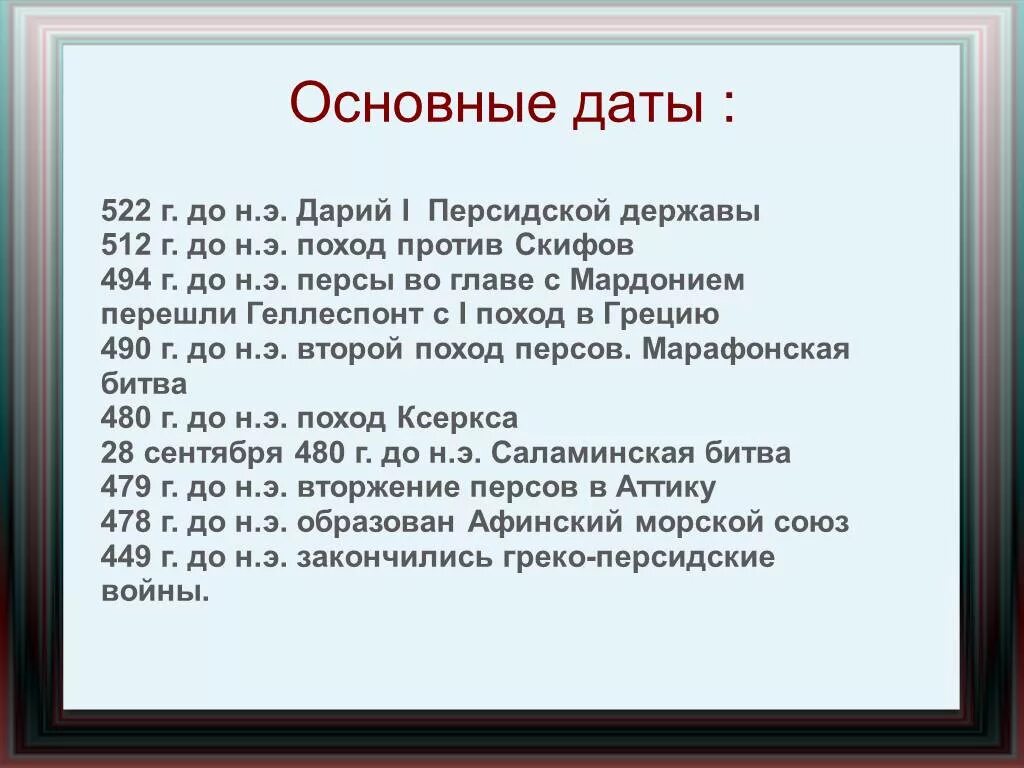 Основные даты :

522 г. до н.э. Дарий I Персидской державы
512 г. до н.э. поход против Скифов
494 г. до н.э. персы во главе с Мардонием перешли Геллеспонт с I поход в Грецию
490 г. до н.э. второй поход персов. Марафонская битва
480 г. до н.э. поход Ксеркса
28 сентября 480 г. до н.э. Саламинская битва
479 г. до н.э. вторжение персов в Аттику
478 г. до н.э. образован Афинский морской союз
449 г. до н.э. закончились греко-персидские войны.